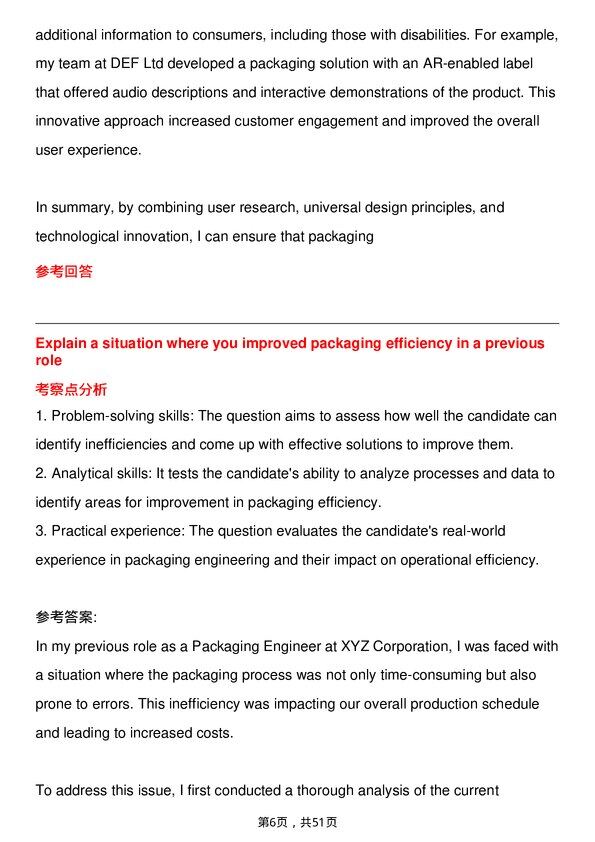 additional information to consumers, including those with disabilities. For example, my team at DEF Ltd developed a packaging solution with an AR-enabled label that offered audio descriptions and interactive demonstrations of the product. This innovative approach increased customer engagement and improved the overall user experience.

In summary, by combining user research, universal design principles, and technological innovation, I can ensure that packaging

参考回答

Explain a situation where you improved packaging efficiency in a previous role

考察点分析

1. Problem-solving skills: The question aims to assess how well the candidate can identify inefficiencies and come up with effective solutions to improve them.
2. Analytical skills: It tests the candidate's ability to analyze processes and data to identify areas for improvement in packaging efficiency.
3. Practical experience: The question evaluates the candidate's real-world experience in packaging engineering and their impact on operational efficiency.

参考答案:

In my previous role as a Packaging Engineer at XYZ Corporation, I was faced with a situation where the packaging process was not only time-consuming but also prone to errors. This inefficiency was impacting our overall production schedule and leading to increased costs.

To address this issue, I first conducted a thorough analysis of the current

第6页，共51页